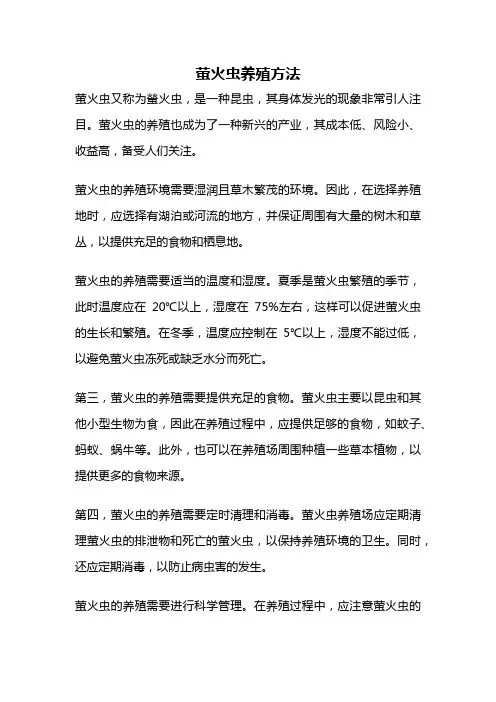 萤火虫养殖方法

萤火虫又称为萤火虫，是一种昆虫，其身体发光的现象非常引人注目。萤火虫的养殖也成为了一种新兴的产业，其成本低、风险小、收益高，备受人们关注。

萤火虫的养殖环境需要湿润且草木繁茂的环境。因此，在选择养殖地时，应选择有湖泊或河流的地方，并保证周围有大量的树木和草丛，以提供充足的食物和栖息地。

萤火虫的养殖需要适当的温度和湿度。夏季是萤火虫繁殖的季节，此时温度应在 20℃以上，湿度在 75%左右，这样可以促进萤火虫的生长和繁殖。在冬季，温度应控制在 5℃以上，湿度不能过低，以避免萤火虫冻死或缺乏水分而死亡。

第三，萤火虫的养殖需要提供充足的食物。萤火虫主要以昆虫和其他小型生物为食，因此在养殖过程中，应提供足够的食物，如蚊子、蚂蚁、蜗牛等。此外，也可以在养殖场周围种植一些草本植物，以提供更多的食物来源。

第四，萤火虫的养殖需要定时清理和消毒。萤火虫养殖场应定期清理萤火虫的排泄物和死亡的萤火虫，以保持养殖环境的卫生。同时，还应定期消毒，以防止病虫害的发生。

萤火虫的养殖需要进行科学管理。在养殖过程中，应注意萤火虫的